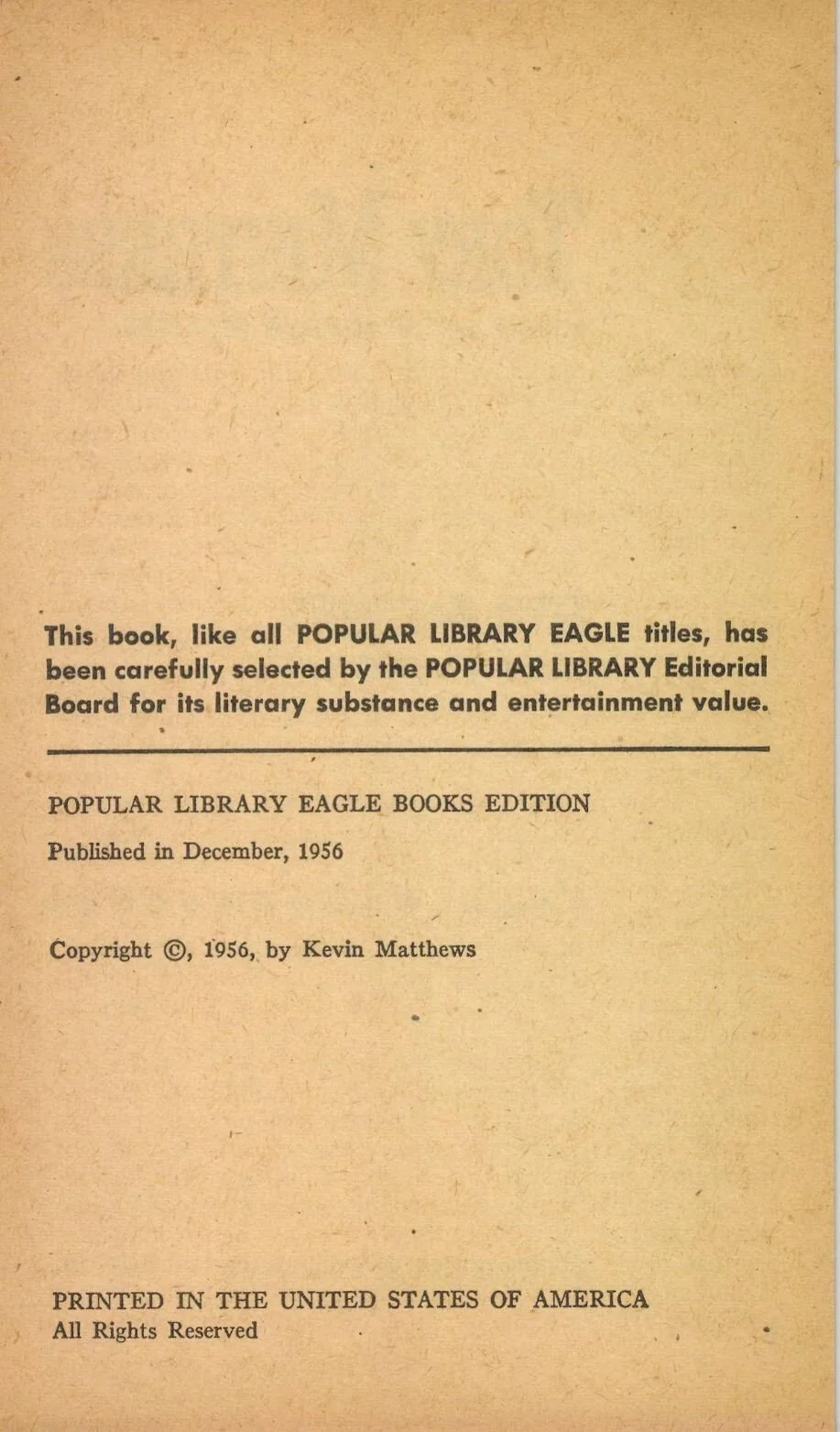 This book, like all POPULAR LIBRARY EAGLE titles, has been carefully selected by the POPULAR LIBRARY Editorial Board for its literary substance and entertainment value.

POPULAR LIBRARY EAGLE BOOKS EDITION

Published in December, 1956

Copyright ©, 1956, by Kevin Matthews

PRINTED IN THE UNITED STATES OF AMERICA
All Rights Reserved